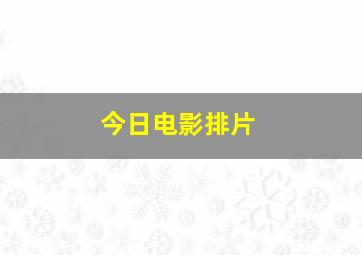 今日电影排片